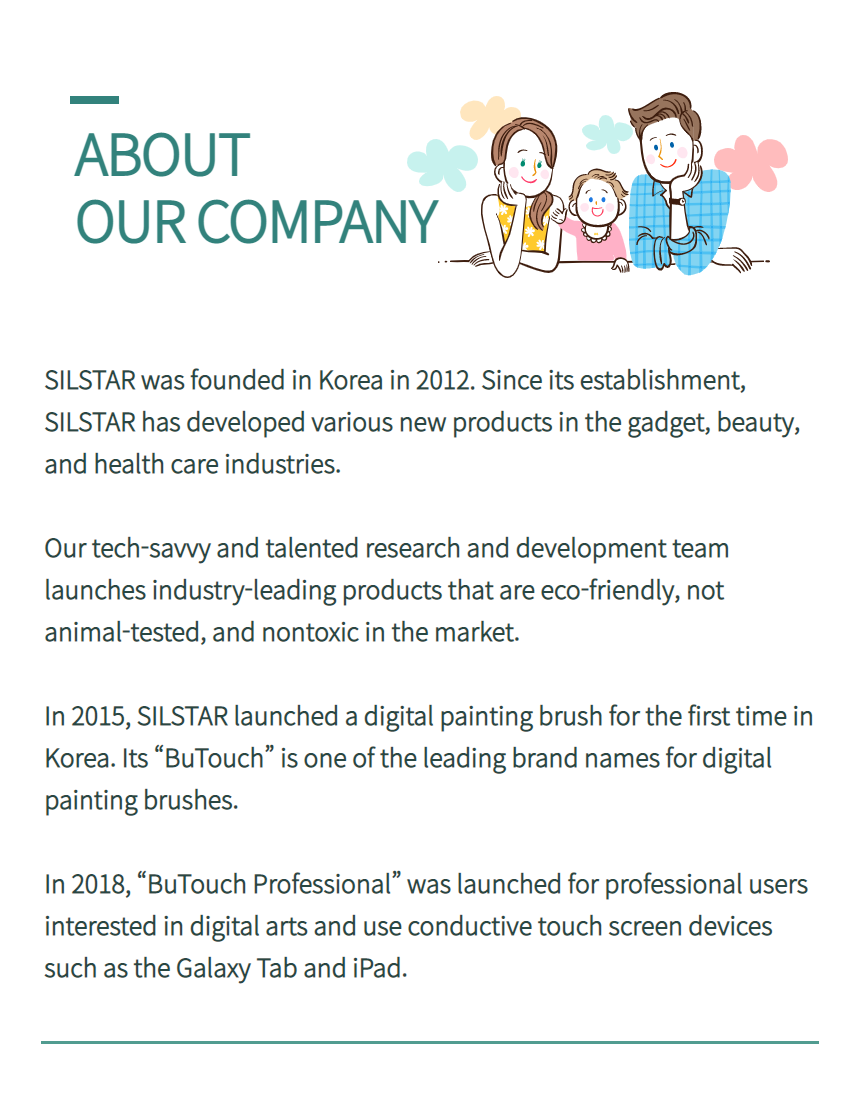 ABOUT
OUR COMPANY

SILSTAR was founded in Korea in 2012. Since its establishment, SILSTAR has developed various new products in the gadget, beauty, and health care industries.

Our tech-savvy and talented research and development team launches industry-leading products that are eco-friendly, not animal-tested, and nontoxic in the market.

In 2015, SILSTAR launched a digital painting brush for the first time in Korea. Its "BuTouch" is one of the leading brand names for digital painting brushes.

In 2018, "BuTouch Professional" was launched for professional users interested in digital arts and use conductive touch screen devices such as the Galaxy Tab and iPad.